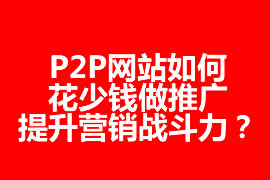 P2P网站如何
花少钱做推广
提升营销战斗力？